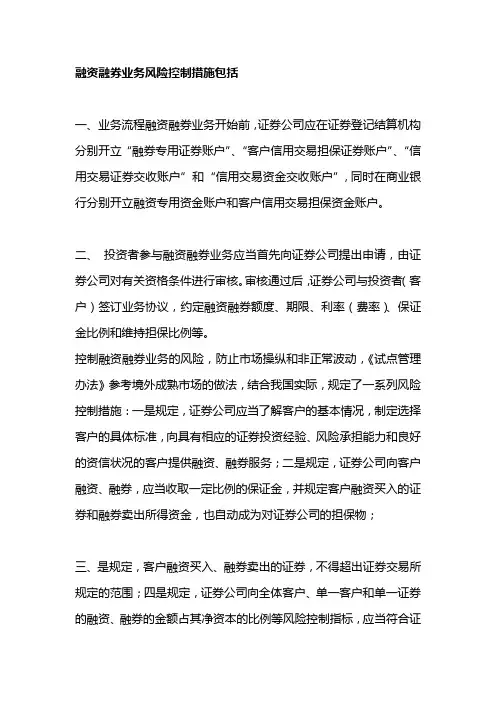 融资融券业务风险控制措施包括

一、业务流程融资融券业务开始前，证券公司应在证券登记结算机构分别开立“融券专用证券账户”、“客户信用交易担保证券账户”、“信用交易证券交收账户”和“信用交易资金交收账户”，同时在商业银行分别开立融资专用资金账户和客户信用交易担保资金账户。

二、 投资者参与融资融券业务应当首先向证券公司提出申请，由证券公司对有关资格条件进行审核。审核通过后，证券公司与投资者（客户）签订业务协议，约定融资融券额度、期限、利率（费率）、保证金比例和维持担保比例等。
控制融资融券业务的风险，防止市场操纵和非正常波动，《试点管理办法》参考境外成熟市场的做法，结合我国实际，规定了一系列风险控制措施：一是规定，证券公司应当了解客户的基本情况，制定选择客户的具体标准，向具有相应的证券投资经验、风险承担能力和良好的资信状况的客户提供融资、融券服务；二是规定，证券公司向客户融资、融券，应当收取一定比例的保证金，并规定客户融资买入的证券和融券卖出所得资金，也自动成为对证券公司的担保物；

三、是规定，客户融资买入、融券卖出的证券，不得超出证券交易所规定的范围；四是规定，证券公司向全体客户、单一客户和单一证券的融资、融券的金额占其净资本的比例等风险控制指标，应当符合证